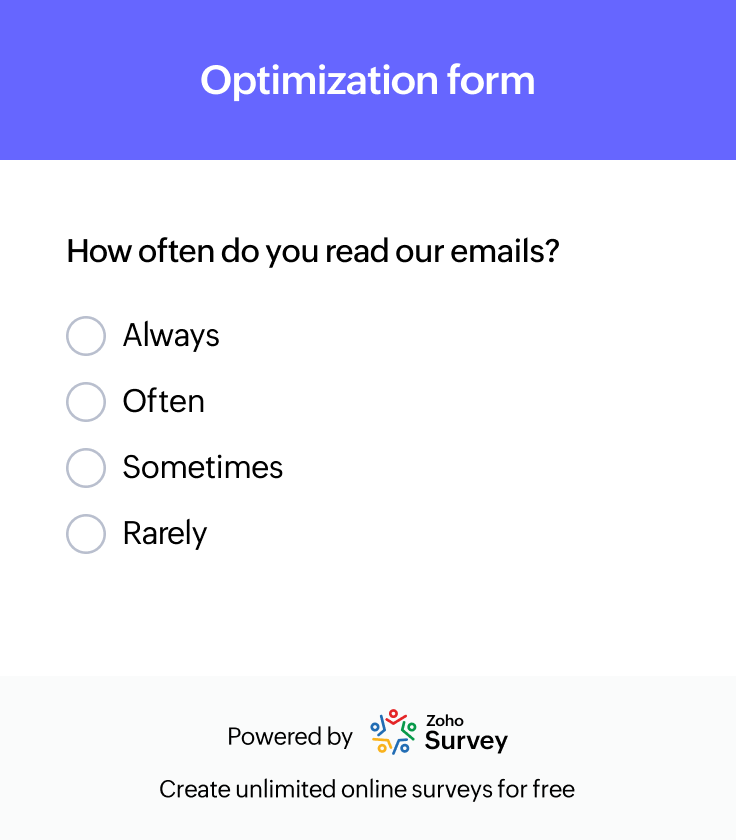 Optimization form

How often do you read our emails?

Always

Often

Sometimes

Rarely

Powered by Zoho Survey

Create unlimited online surveys for free